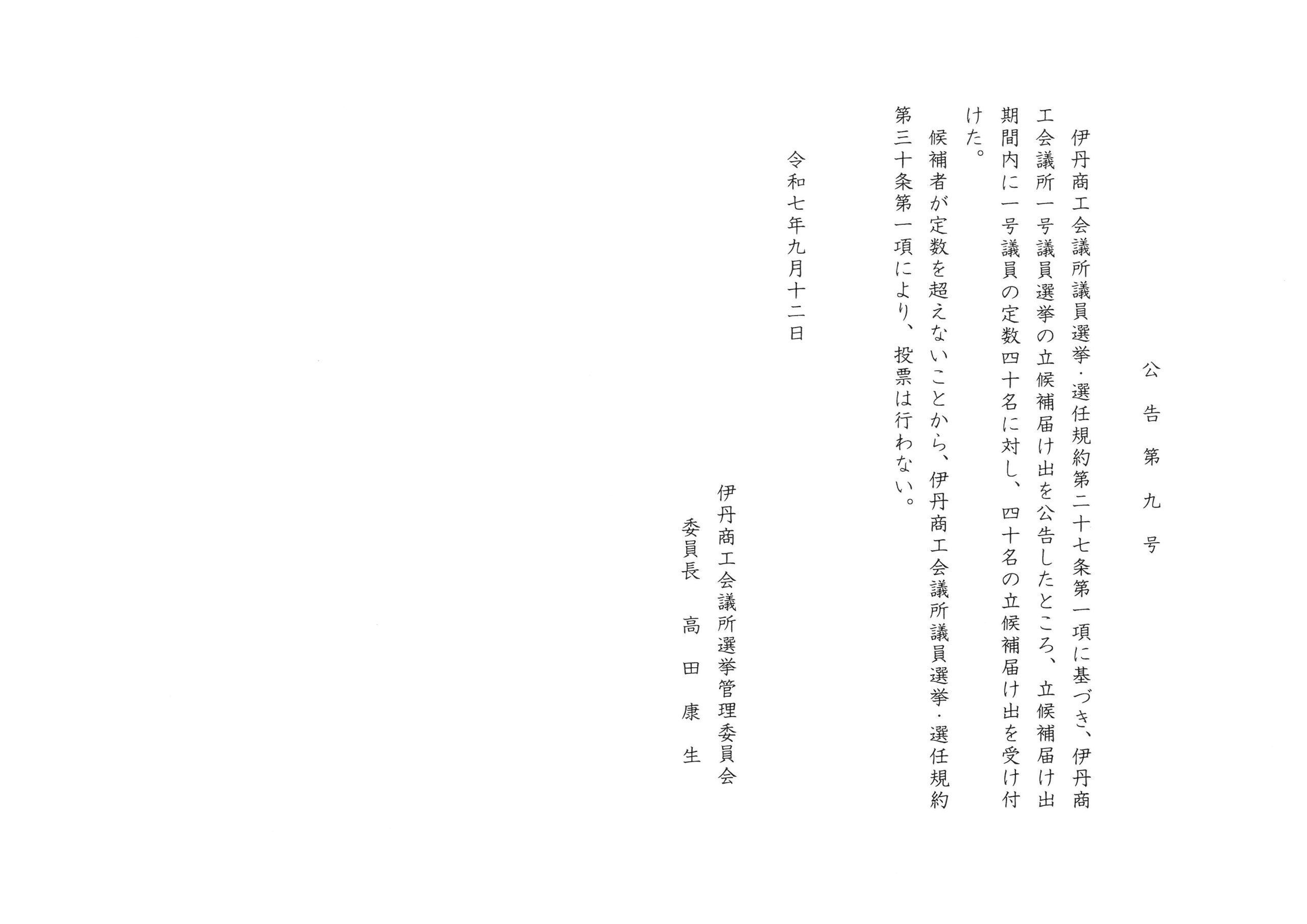 公告第九号

伊丹商工会議所議員選挙・選任規約第二十七条第一項に基づき、伊丹商工会議所一号議員選挙の立候補届け出を公告したところ、立候補届け出期間内に一号議員の定数四十名に対し、四十名の立候補届け出を受け付けた。

候補者が定数を超えないことから、伊丹商工会議所議員選挙・選任規約第三十条第一項により、投票は行わない。

令和七年九月十二日

伊丹商工会議所選挙管理委員会
委員長　高田康生